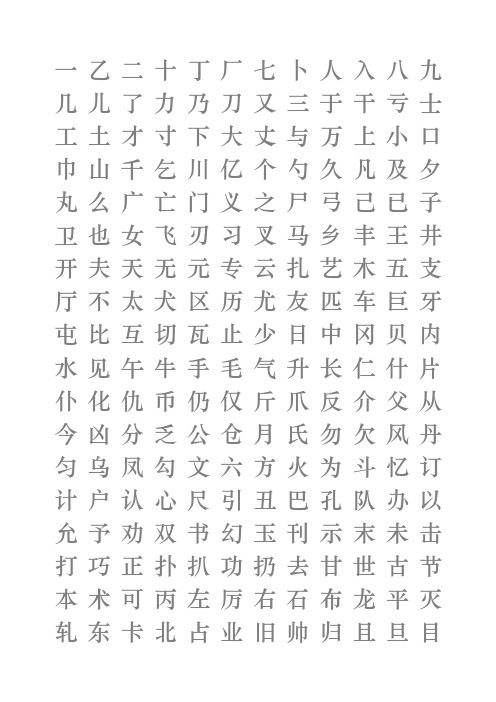 一 乙 二 十 丁 厂 七 卜 人 入 八 九
几 儿 了 力 乃 刀 又 三 于 干 亏 士
工 土 才 寸 下 大 丈 与 万 上 小 口
巾 山 千 乞 川 亿 个 勺 久 凡 及 夕
丸 么 广 亡 门 义 之 尸 弓 己 已 子
卫 也 女 飞 刃 习 叉 马 乡 丰 王 井
开 夫 天 无 元 专 云 扎 艺 木 五 支
厅 不 太 犬 区 历 尤 友 匹 车 巨 牙
屯 比 互 切 瓦 止 少 日 中 冈 贝 内
水 见 午 牛 手 毛 气 升 长 仁 什 片
仆 化 仇 币 仍 仅 斤 爪 反 介 父 从
今 凶 分 乏 公 仓 月 氏 勿 欠 风 丹
匀 乌 凤 勾 文 六 方 火 为 斗 忆 订
计 户 认 心 尺 引 丑 巴 孔 队 办 以
允 予 劝 双 书 幻 玉 刊 示 末 未 击
打 巧 正 扑 扒 功 扔 去 甘 世 古 节
本 术 可 丙 左 厉 右 石 布 龙 平 灭
轧 东 卡 北 占 业 旧 帅 归 且 旦 目